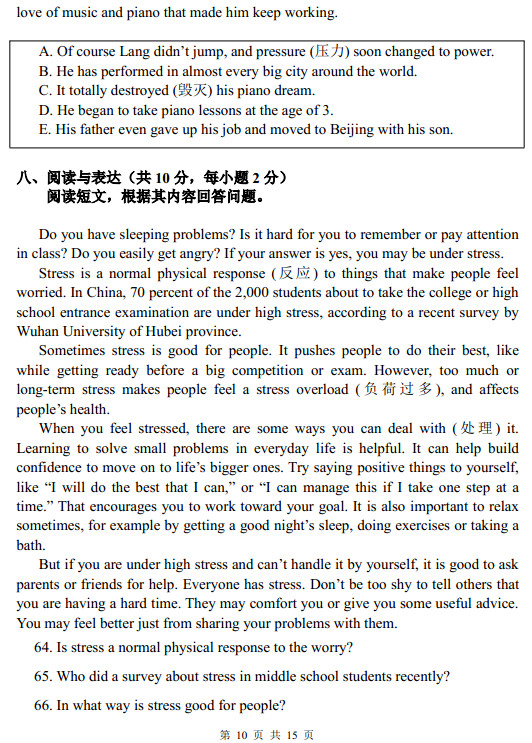 love of music and piano that made him keep working.

A. Of course Lang didn't jump, and pressure (压力) soon changed to power.
B. He has performed in almost every big city around the world.
C. It totally destroyed (毁灭) his piano dream.
D. He began to take piano lessons at the age of 3.
E. His father even gave up his job and moved to Beijing with his son.

八、阅读与表达（共 10 分，每小题 2 分）
阅读短文，根据其内容回答问题。

Do you have sleeping problems? Is it hard for you to remember or pay attention in class? Do you easily get angry? If your answer is yes, you may be under stress.

Stress is a normal physical response (反应) to things that make people feel worried. In China, 70 percent of the 2,000 students about to take the college or high school entrance examination are under high stress, according to a recent survey by Wuhan University of Hubei province.

Sometimes stress is good for people. It pushes people to do their best, like while getting ready before a big competition or exam. However, too much or long-term stress makes people feel a stress overload (负荷过多), and affects people's health.

When you feel stressed, there are some ways you can deal with (处理) it. Learning to solve small problems in everyday life is helpful. It can help build confidence to move on to life's bigger ones. Try saying positive things to yourself, like "I will do the best that I can," or "I can manage this if I take one step at a time." That encourages you to work toward your goal. It is also important to relax sometimes, for example by getting a good night's sleep, doing exercises or taking a bath.

But if you are under high stress and can't handle it by yourself, it is good to ask parents or friends for help. Everyone has stress. Don't be too shy to tell others that you are having a hard time. They may comfort you or give you some useful advice. You may feel better just from sharing your problems with them.

64. Is stress a normal physical response to the worry?

65. Who did a survey about stress in middle school students recently?

66. In what way is stress good for people?

第 10 页 共 15 页